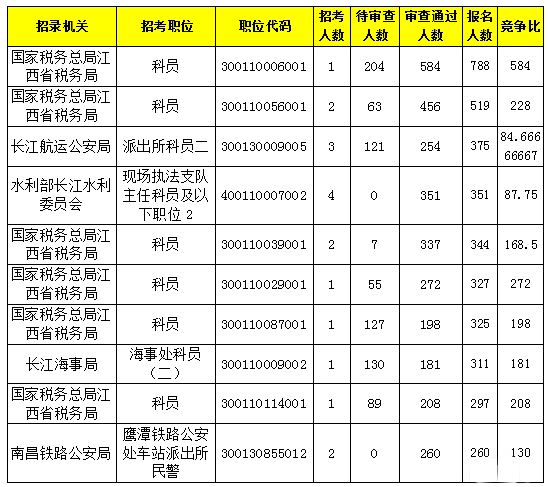 | 招录机关 | 招考职位 | 职位代码 | 招考人数 | 待审查人数 | 审查通过人数 | 报名人数 | 竞争比 |
|---|---|---|---|---|---|---|---|
| 国家税务总局江西省税务局 | 科员 | 300110006001 | 1 | 204 | 584 | 788 | 584 |
| 国家税务总局江西省税务局 | 科员 | 300110056001 | 2 | 63 | 456 | 519 | 228 |
| 长江航运公安局 | 派出所科员二 | 300130009005 | 3 | 121 | 254 | 375 | 84.66666667 |
| 水利部长江水利委员会 | 现场执法支队主任科员及以下职位 2 | 400110007002 | 4 | 0 | 351 | 351 | 87.75 |
| 国家税务总局江西省税务局 | 科员 | 300110039001 | 2 | 7 | 337 | 344 | 168.5 |
| 国家税务总局江西省税务局 | 科员 | 300110029001 | 1 | 55 | 272 | 327 | 272 |
| 国家税务总局江西省税务局 | 科员 | 300110087001 | 1 | 127 | 198 | 325 | 198 |
| 长江海事局 | 海事处科员（二） | 300110009002 | 1 | 130 | 181 | 311 | 181 |
| 国家税务总局江西省税务局 | 科员 | 300110114001 | 1 | 89 | 208 | 297 | 208 |
| 南昌铁路公安局 | 鹰潭铁路公安处车站派出所民警 | 300130855012 | 2 | 0 | 260 | 260 | 130 |